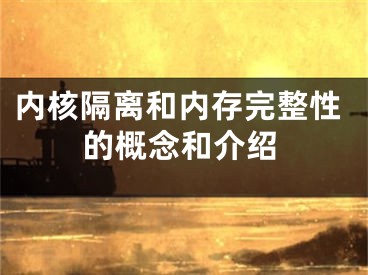 内核隔离和内存完整性的概念和介绍